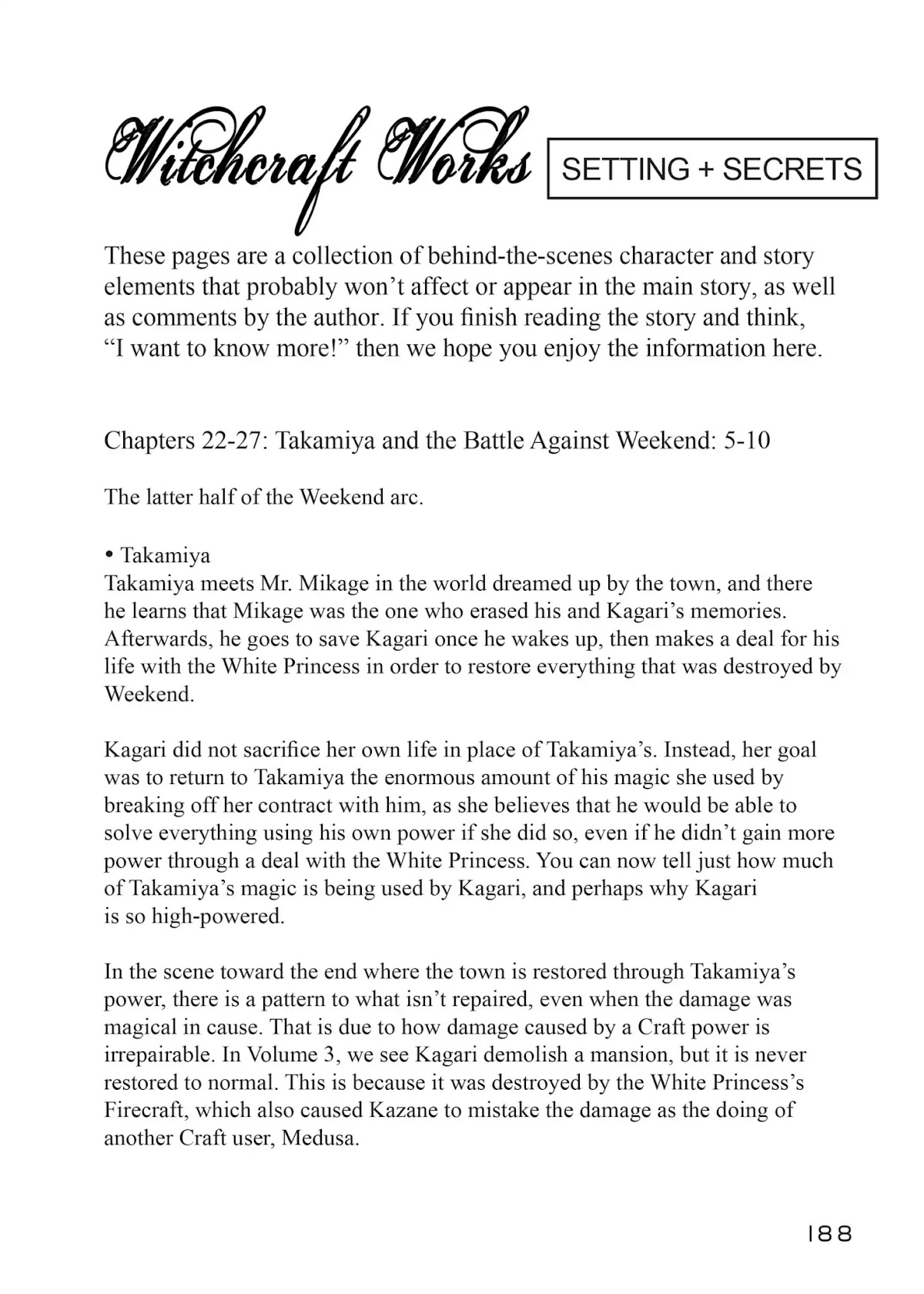 Witchcraft Works

SETTING + SECRETS

These pages are a collection of behind-the-scenes character and story elements that probably won't affect or appear in the main story, as well as comments by the author. If you finish reading the story and think, "I want to know more!" then we hope you enjoy the information here.

Chapters 22-27: Takamiya and the Battle Against Weekend: 5-10

The latter half of the Weekend arc.

• Takamiya
Takamiya meets Mr. Mikage in the world dreamed up by the town, and there he learns that Mikage was the one who erased his and Kagari's memories. Afterwards, he goes to save Kagari once he wakes up, then makes a deal for his life with the White Princess in order to restore everything that was destroyed by Weekend.

Kagari did not sacrifice her own life in place of Takamiya's. Instead, her goal was to return to Takamiya the enormous amount of his magic she used by breaking off her contract with him, as she believes that he would be able to solve everything using his own power if she did so, even if he didn't gain more power through a deal with the White Princess. You can now tell just how much of Takamiya's magic is being used by Kagari, and perhaps why Kagari is so high-powered.

In the scene toward the end where the town is restored through Takamiya's power, there is a pattern to what isn't repaired, even when the damage was magical in cause. That is due to how damage caused by a Craft power is irrepairable. In Volume 3, we see Kagari demolish a mansion, but it is never restored to normal. This is because it was destroyed by the White Princess's Firecraft, which also caused Kazane to mistake the damage as the doing of another Craft user, Medusa.

188